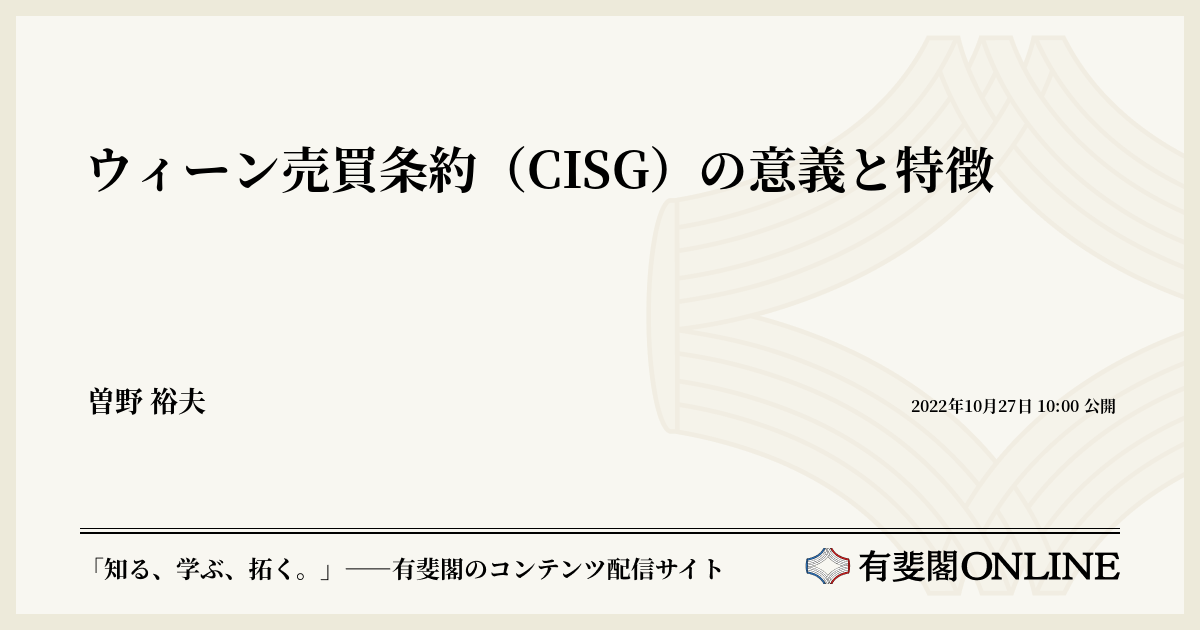 ウィーン売買条約（CISG）の意義と特徴

曽野 裕夫

2022年10月27日 10:00 公開

「知る、学ぶ、拓く。」──有斐閣のコンテンツ配信サイト

有斐閣ONLINE